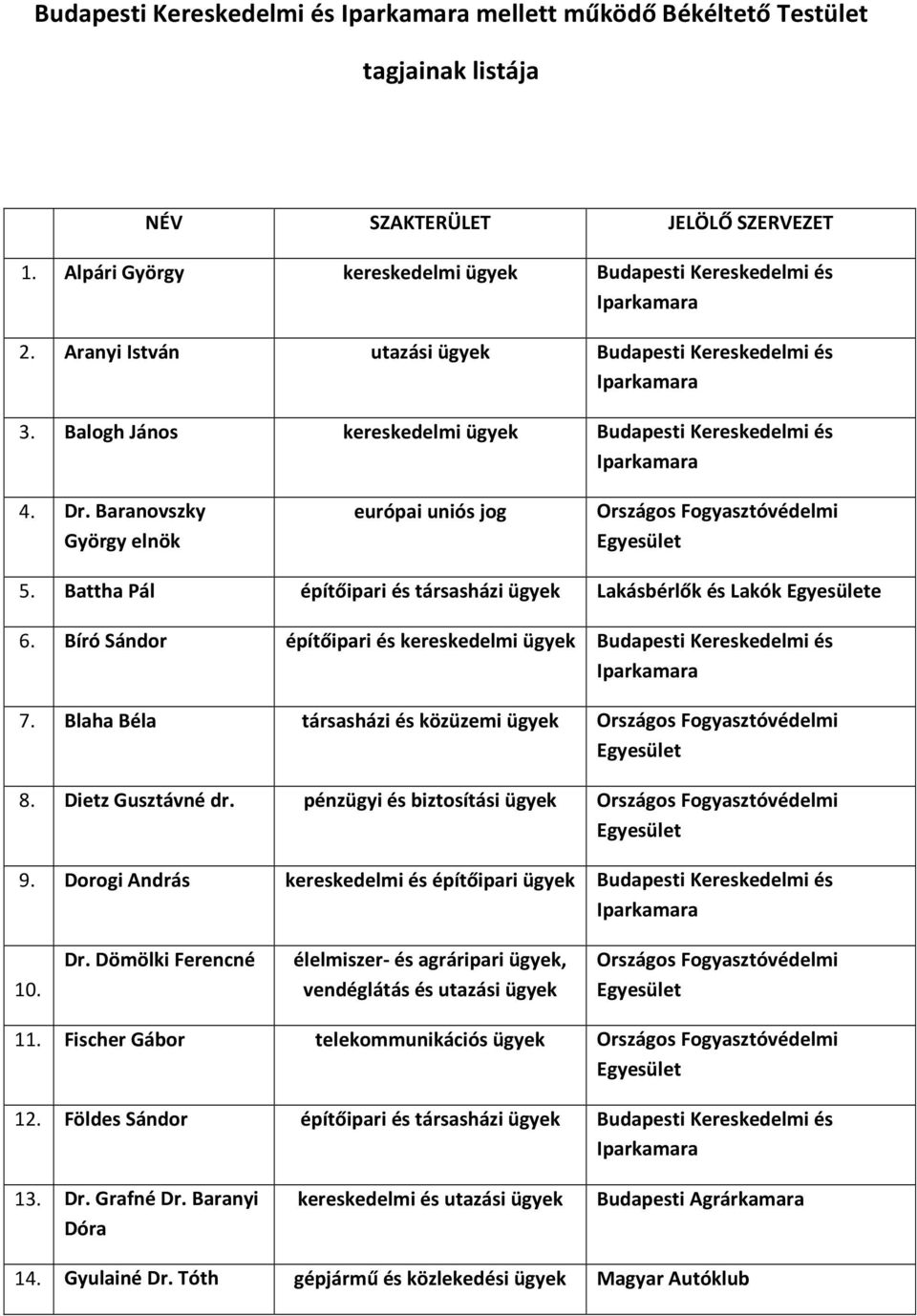 Budapesti Kereskedelmi és Iparkamara mellett működő Békéltető Testület

tagjainak listája

| | NÉV | SZAKTERÜLET | JELÖLŐ SZERVEZET |
|---|---|---|---|
| 1. | Alpári György | kereskedelmi ügyek | Budapesti Kereskedelmi és Iparkamara |
| 2. | Aranyi István | utazási ügyek | Budapesti Kereskedelmi és Iparkamara |
| 3. | Balogh János | kereskedelmi ügyek | Budapesti Kereskedelmi és Iparkamara |
| 4. | Dr. Baranovszky György elnök | európai uniós jog | Országos Fogyasztóvédelmi Egyesület |
| 5. | Battha Pál | építőipari és társasházi ügyek | Lakásbérlők és Lakók Egyesülete |
| 6. | Bíró Sándor | építőipari és kereskedelmi ügyek | Budapesti Kereskedelmi és Iparkamara |
| 7. | Blaha Béla | társasházi és közüzemi ügyek | Országos Fogyasztóvédelmi Egyesület |
| 8. | Dietz Gusztávné dr. | pénzügyi és biztosítási ügyek | Országos Fogyasztóvédelmi Egyesület |
| 9. | Dorogi András | kereskedelmi és építőipari ügyek | Budapesti Kereskedelmi és Iparkamara |
| 10. | Dr. Dömölki Ferencné | élelmiszer- és agráripari ügyek, vendéglátás és utazási ügyek | Országos Fogyasztóvédelmi Egyesület |
| 11. | Fischer Gábor | telekommunikációs ügyek | Országos Fogyasztóvédelmi Egyesület |
| 12. | Földes Sándor | építőipari és társasházi ügyek | Budapesti Kereskedelmi és Iparkamara |
| 13. | Dr. Grafné Dr. Baranyi Dóra | kereskedelmi és utazási ügyek | Budapesti Agrárkamara |
| 14. | Gyulainé Dr. Tóth | gépjármű és közlekedési ügyek | Magyar Autóklub |